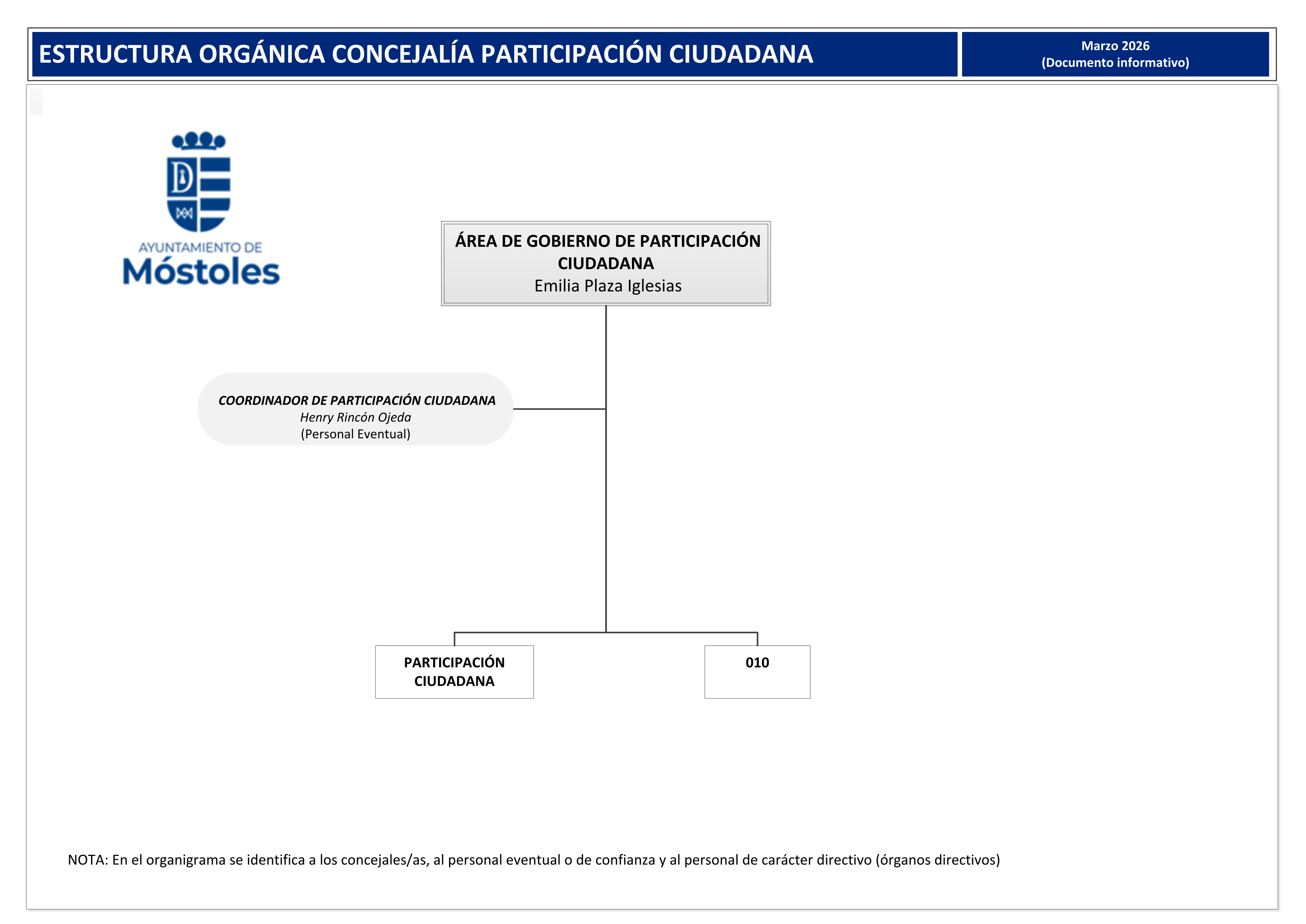 ESTRUCTURA ORGÁNICA CONCEJALÍA PARTICIPACIÓN CIUDADANA

Marzo 2026
(Documento informativo)

AYUNTAMIENTO DE
Móstoles

ÁREA DE GOBIERNO DE PARTICIPACIÓN CIUDADANA
Emilia Plaza Iglesias

COORDINADOR DE PARTICIPACIÓN CIUDADANA
Henry Rincón Ojeda
(Personal Eventual)

PARTICIPACIÓN CIUDADANA

010

NOTA: En el organigrama se identifica a los concejales/as, al personal eventual o de confianza y al personal de carácter directivo (órganos directivos)